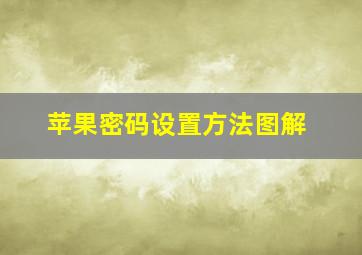 苹果密码设置方法图解